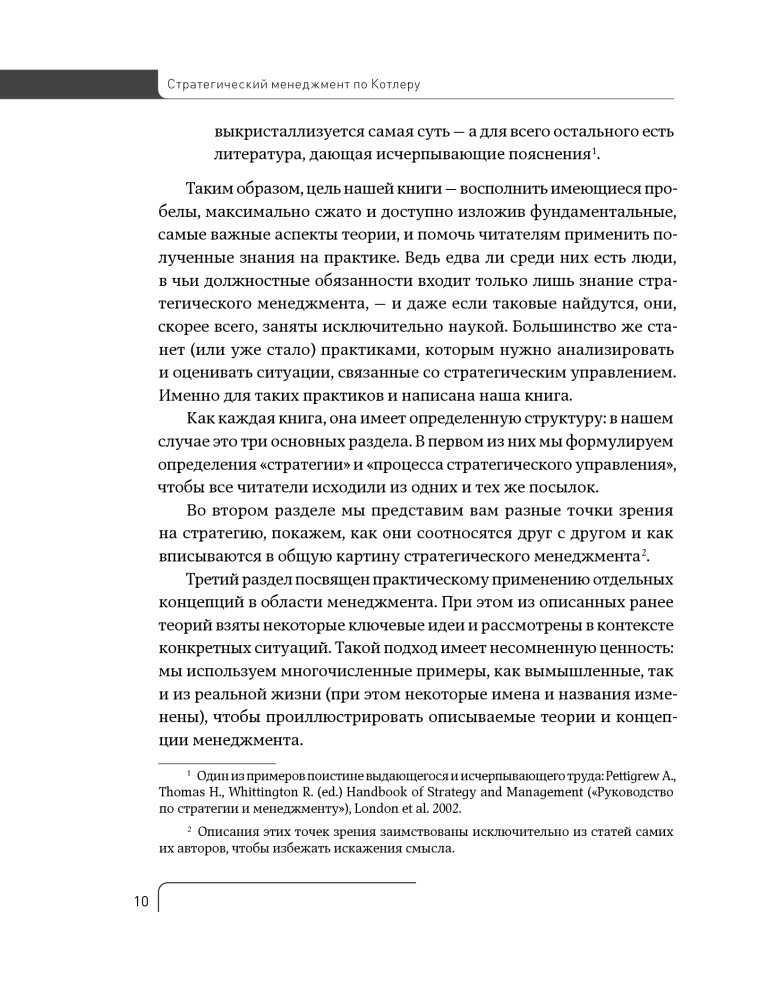 Стратегический менеджмент по Котлеру

выкристаллизуется самая суть — а для всего остального есть литература, дающая исчерпывающие пояснения$^1$.

Таким образом, цель нашей книги — восполнить имеющиеся пробелы, максимально сжато и доступно изложив фундаментальные, самые важные аспекты теории, и помочь читателям применить полученные знания на практике. Ведь едва ли среди них есть люди, в чьи должностные обязанности входит только лишь знание стратегического менеджмента, — и даже если таковые найдутся, они, скорее всего, заняты исключительно наукой. Большинство же станет (или уже стало) практиками, которым нужно анализировать и оценивать ситуации, связанные со стратегическим управлением. Именно для таких практиков и написана наша книга.

Как каждая книга, она имеет определенную структуру: в нашем случае это три основных раздела. В первом из них мы формулируем определения «стратегии» и «процесса стратегического управления», чтобы все читатели исходили из одних и тех же посылок.

Во втором разделе мы представим вам разные точки зрения на стратегию, покажем, как они соотносятся друг с другом и как вписываются в общую картину стратегического менеджмента$^2$.

Третий раздел посвящен практическому применению отдельных концепций в области менеджмента. При этом из описанных ранее теорий взяты некоторые ключевые идеи и рассмотрены в контексте конкретных ситуаций. Такой подход имеет несомненную ценность: мы используем многочисленные примеры, как вымышленные, так и из реальной жизни (при этом некоторые имена и названия изменены), чтобы проиллюстрировать описываемые теории и концепции менеджмента.

$^1$ Один из примеров поистине выдающегося и исчерпывающего труда: Pettigrew A., Thomas H., Whittington R. (ed.) Handbook of Strategy and Management («Руководство по стратегии и менеджменту»), London et al. 2002.

$^2$ Описания этих точек зрения заимствованы исключительно из статей самих их авторов, чтобы избежать искажения смысла.

10